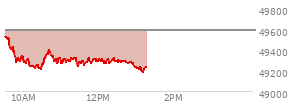 49800
49600
49400
49200
49000
10AM
12PM
2PM